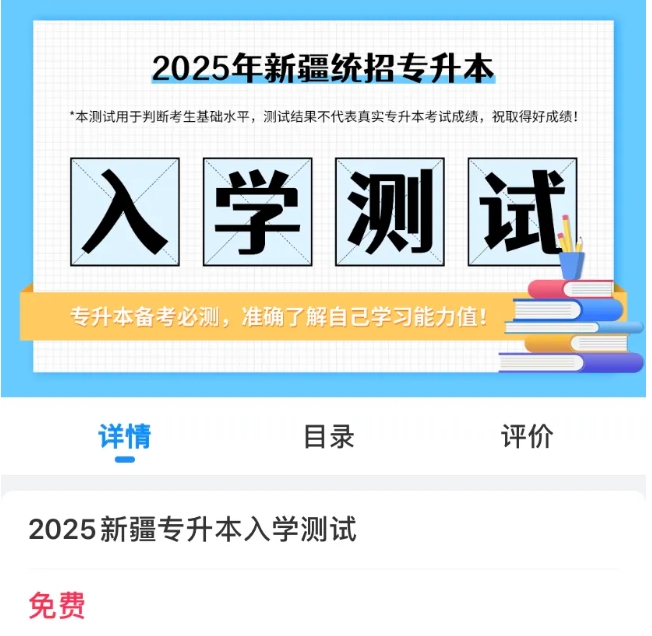 2025年新疆统招专升本

*本测试用于判断考生基础水平，测试结果不代表真实专升本考试成绩，祝取得好成绩！

入 学 测 试

专升本备考必测，准确了解自己学习能力值！

详情　目录　评价

2025新疆专升本入学测试

免费